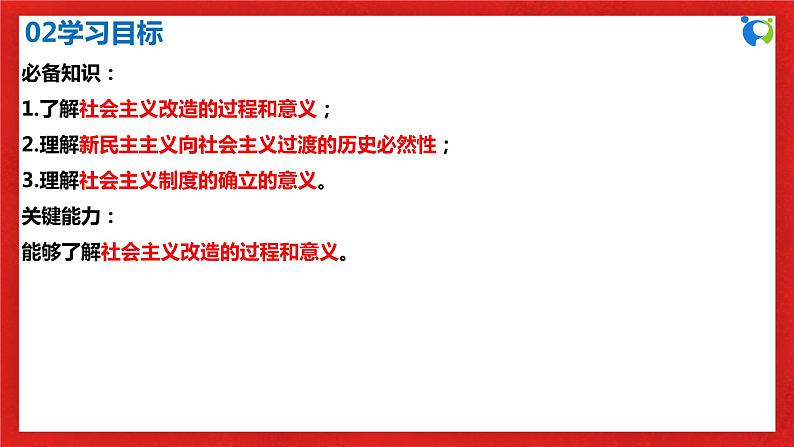 02学习目标

必备知识：

1.了解社会主义改造的过程和意义；

2.理解新民主主义向社会主义过渡的历史必然性；

3.理解社会主义制度的确立的意义。

关键能力：

能够了解社会主义改造的过程和意义。